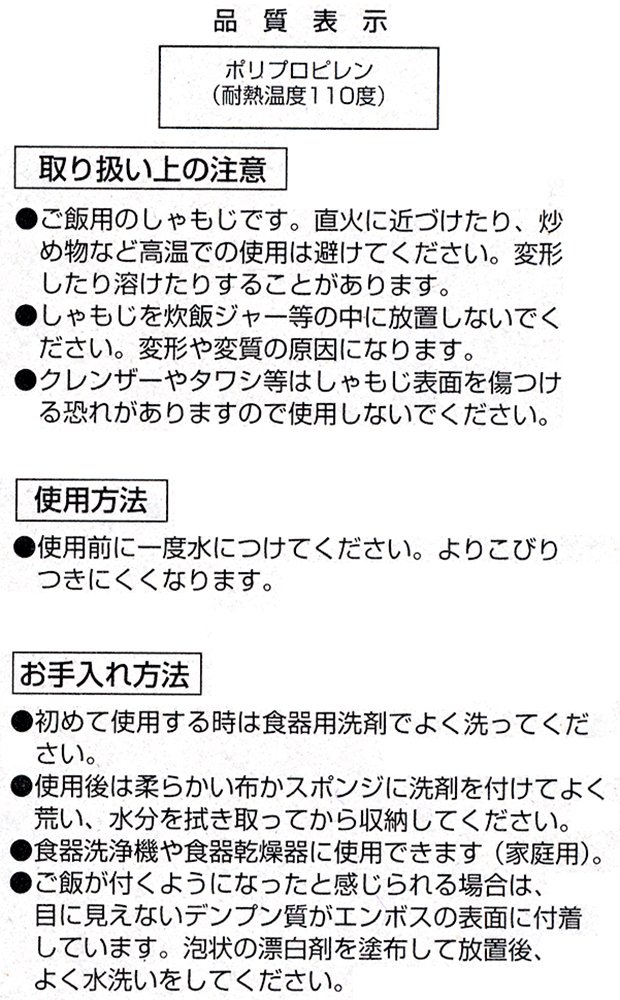 品質表示

ポリプロピレン
(耐熱温度110度)

取り扱い上の注意

●ご飯用のしゃもじです。直火に近づけたり、炒め物など高温での使用は避けてください。変形したり溶けたりすることがあります。
●しゃもじを炊飯ジャー等の中に放置しないでください。変形や変質の原因になります。
●クレンザーやタワシ等はしゃもじ表面を傷つける恐れがありますので使用しないでください。

使用方法

●使用前に一度水につけてください。よりこびりつきにくくなります。

お手入れ方法

●初めて使用する時は食器用洗剤でよく洗ってください。
●使用後は柔らかい布かスポンジに洗剤を付けてよく荒い、水分を拭き取ってから収納してください。
●食器洗浄機や食器乾燥器に使用できます(家庭用)。
●ご飯が付くようになったと感じられる場合は、目に見えないデンプン質がエンボスの表面に付着しています。泡状の漂白剤を塗布して放置後、よく水洗いをしてください。